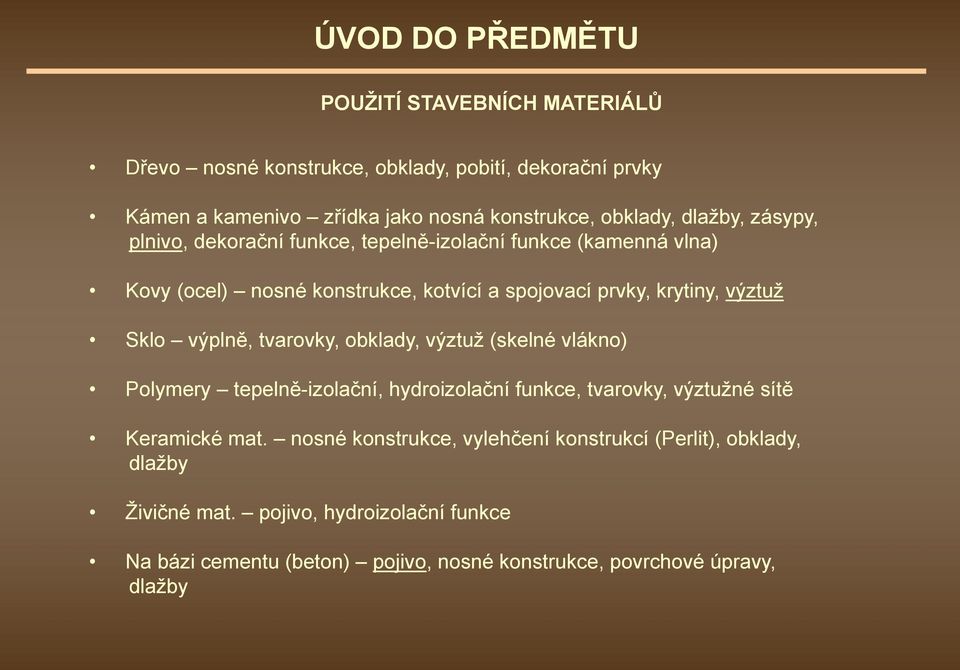 ÚVOD DO PŘEDMĚTU

POUŽITÍ STAVEBNÍCH MATERIÁLŮ

• Dřevo – nosné konstrukce, obklady, pobití, dekorační prvky

• Kámen a kamenivo – zřídka jako nosná konstrukce, obklady, dlažby, zásypy, plnivo, dekorační funkce, tepelně-izolační funkce (kamenná vlna)

• Kovy (ocel) – nosné konstrukce, kotvící a spojovací prvky, krytiny, výztuž

• Sklo – výplně, tvarovky, obklady, výztuž (skelné vlákno)

• Polymery – tepelně-izolační, hydroizolační funkce, tvarovky, výztužné sítě

• Keramické mat. – nosné konstrukce, vylehčení konstrukcí (Perlit), obklady, dlažby

• Živičné mat. – pojivo, hydroizolační funkce

• Na bázi cementu (beton) – pojivo, nosné konstrukce, povrchové úpravy, dlažby